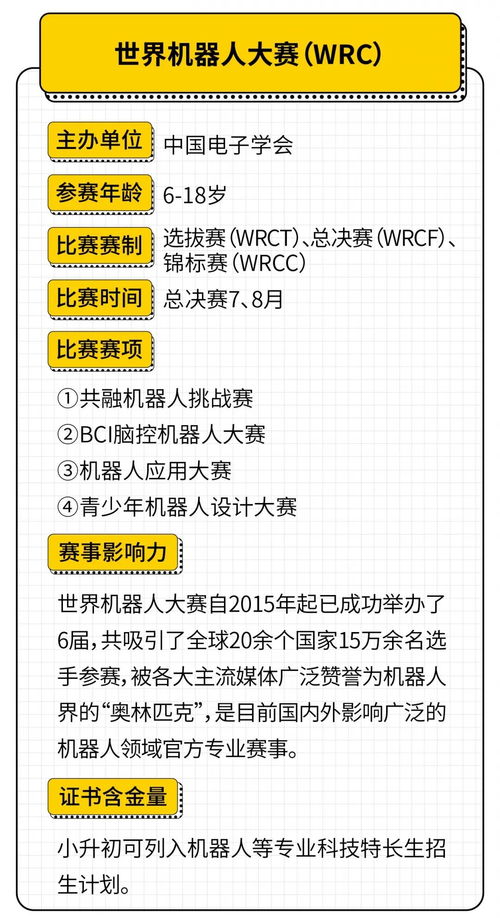 世界机器人大赛（WRC）

主办单位 中国电子学会

参赛年龄 6-18岁

比赛赛制 选拔赛（WRCT）、总决赛（WRCF）、锦标赛（WRCC）

比赛时间 总决赛7、8月

比赛赛项

①共融机器人挑战赛
②BCI脑控机器人大赛
③机器人应用大赛
④青少年机器人设计大赛

赛事影响力

世界机器人大赛自2015年起已成功举办了6届，共吸引了全球20余个国家15万余名选手参赛，被各大主流媒体广泛赞誉为机器人界的“奥林匹克”，是目前国内外影响广泛的机器人领域官方专业赛事。

证书含金量

小升初可列入机器人等专业科技特长生招生计划。